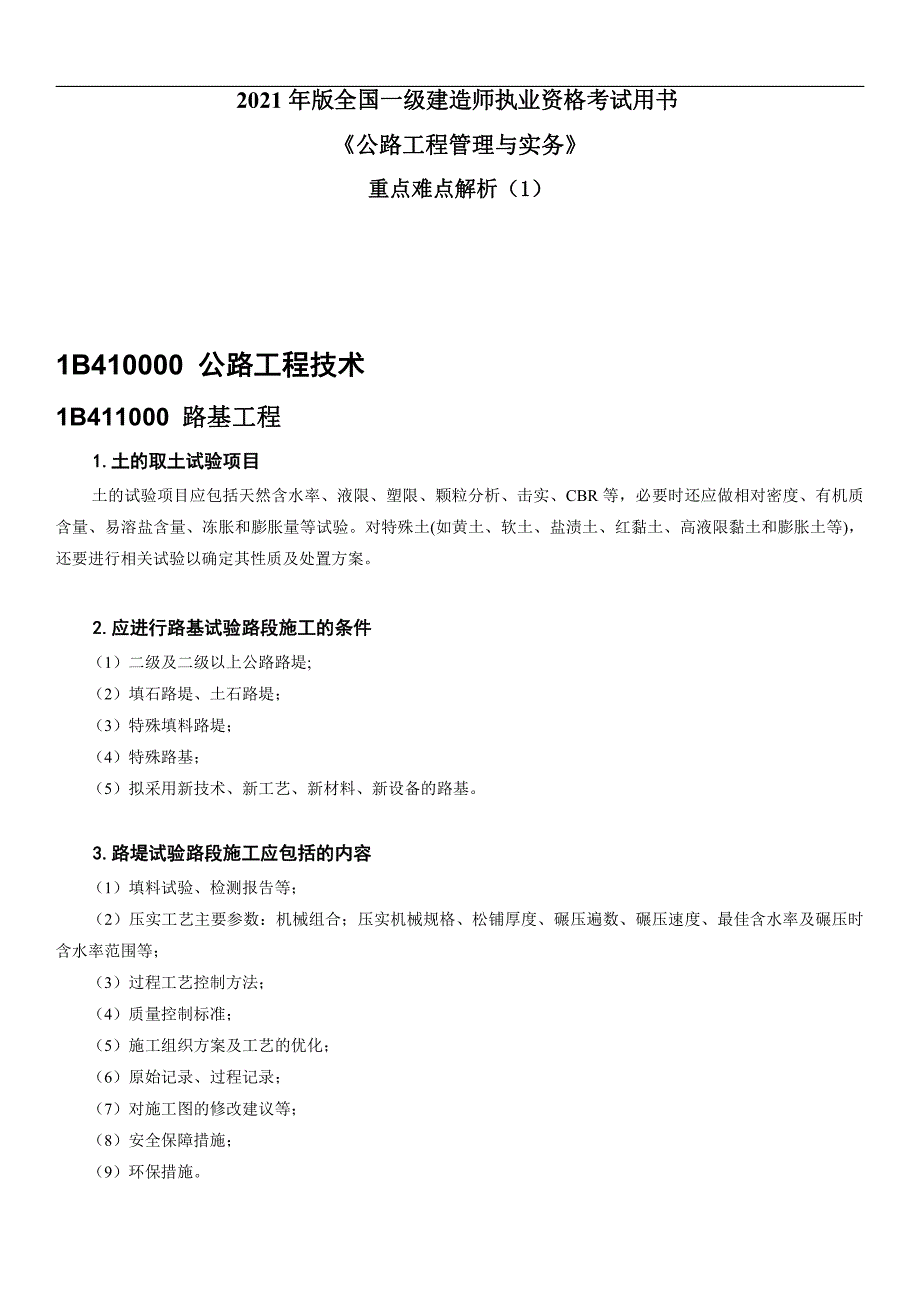 2021 年版全国一级建造师执业资格考试用书

《公路工程管理与实务》

重点难点解析（1）

1B410000 公路工程技术

1B411000 路基工程

1. 土的取土试验项目

土的试验项目应包括天然含水率、液限、塑限、颗粒分析、击实、CBR 等，必要时还应做相对密度、有机质含量、易溶盐含量、冻胀和膨胀量等试验。对特殊土(如黄土、软土、盐渍土、红黏土、高液限黏土和膨胀土等)，还要进行相关试验以确定其性质及处置方案。

2. 应进行路基试验路段施工的条件

（1）二级及二级以上公路路堤;

（2）填石路堤、土石路堤；

（3）特殊填料路堤；

（4）特殊路基；

（5）拟采用新技术、新工艺、新材料、新设备的路基。

3. 路堤试验路段施工应包括的内容

（1）填料试验、检测报告等；

（2）压实工艺主要参数：机械组合；压实机械规格、松铺厚度、碾压遍数、碾压速度、最佳含水率及碾压时含水率范围等；

（3）过程工艺控制方法；

（4）质量控制标准；

（5）施工组织方案及工艺的优化；

（6）原始记录、过程记录；

（7）对施工图的修改建议等；

（8）安全保障措施；

（9）环保措施。